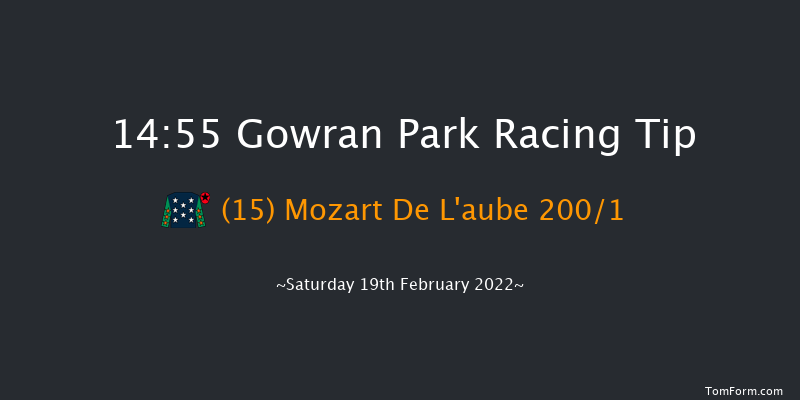 14:55 Gowran Park Racing Tip

(15) Mozart De L'aube 200/1

~Saturday 19th February 2022~

TomForm.com